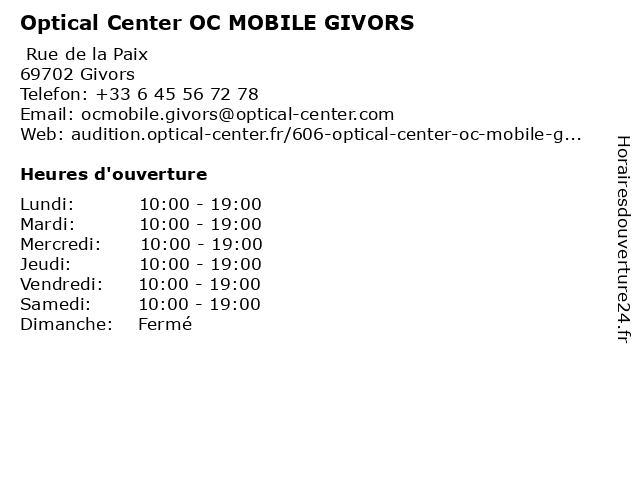 Optical Center OC MOBILE GIVORS

Rue de la Paix
69702 Givors
Telefon: +33 6 45 56 72 78
Email: ocmobile.givors@optical-center.com
Web: audition.optical-center.fr/606-optical-center-oc-mobile-g...

Heures d'ouverture

Lundi: 10:00 - 19:00
Mardi: 10:00 - 19:00
Mercredi: 10:00 - 19:00
Jeudi: 10:00 - 19:00
Vendredi: 10:00 - 19:00
Samedi: 10:00 - 19:00
Dimanche: Fermé

Horairesdouverture24.fr